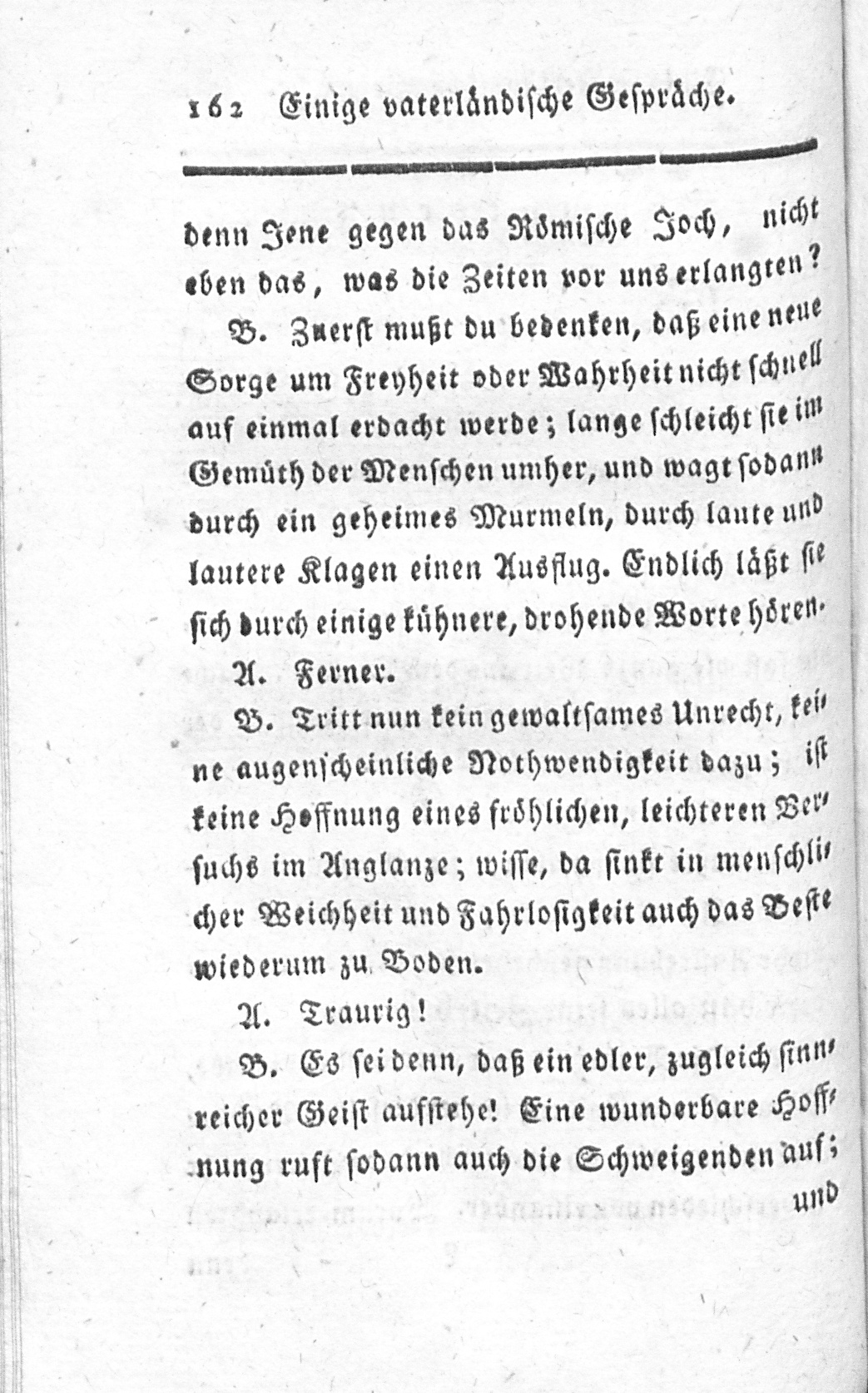 162 Einige vaterländische Gespräche.

denn Jene gegen das Römische Joch, nicht eben das, was die Zeiten vor uns erlangten?

B. Zuerst mußt du bedenken, daß eine neue Sorge um Freyheit oder Wahrheit nicht schnell auf einmal erdacht werde; lange schleicht sie im Gemüth der Menschen umher, und wagt sodann durch ein geheimes Murmeln, durch laute und lautere Klagen einen Ausflug. Endlich läßt sie sich durch einige kühnere, drohende Worte hören.

A. Ferner.

B. Tritt nun kein gewaltsames Unrecht, keine augenscheinliche Nothwendigkeit dazu; ist keine Hoffnung eines fröhlichen, leichteren Versuchs im Anglanze; wisse, da sinkt in menschlicher Weichheit und Fahrlosigkeit auch das Beste wiederum zu Boden.

A. Traurig!

B. Es sei denn, daß ein edler, zugleich sinnreicher Geist aufstehe! Eine wunderbare Hoffnung ruft sodann auch die Schweigenden auf; und